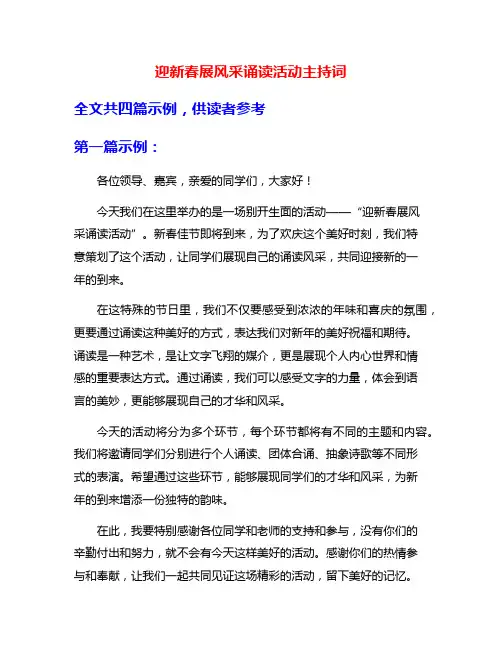 迎新春展风采诵读活动主持词

全文共四篇示例，供读者参考

第一篇示例：

各位领导、嘉宾，亲爱的同学们，大家好！

今天我们在这里举办的是一场别开生面的活动——“迎新春展风采诵读活动”。新春佳节即将到来，为了欢庆这个美好时刻，我们特意策划了这个活动，让同学们展现自己的诵读风采，共同迎接新的一年的到来。

在这特殊的节日里，我们不仅要感受到浓浓的年味和喜庆的氛围，更要通过诵读这种美好的方式，表达我们对新年的美好祝福和期待。诵读是一种艺术，是让文字飞翔的媒介，更是展现个人内心世界和情感的重要表达方式。通过诵读，我们可以感受文字的力量，体会到语言的美妙，更能够展现自己的才华和风采。

今天的活动将分为多个环节，每个环节都将有不同的主题和内容。我们将邀请同学们分别进行个人诵读、团体合诵、抽象诗歌等不同形式的表演。希望通过这些环节，能够展现同学们的才华和风采，为新年的到来增添一份独特的韵味。

在此，我要特别感谢各位同学和老师的支持和参与，没有你们的辛勤付出和努力，就不会有今天这样美好的活动。感谢你们的热情参与和奉献，让我们一起共同见证这场精彩的活动，留下美好的记忆。